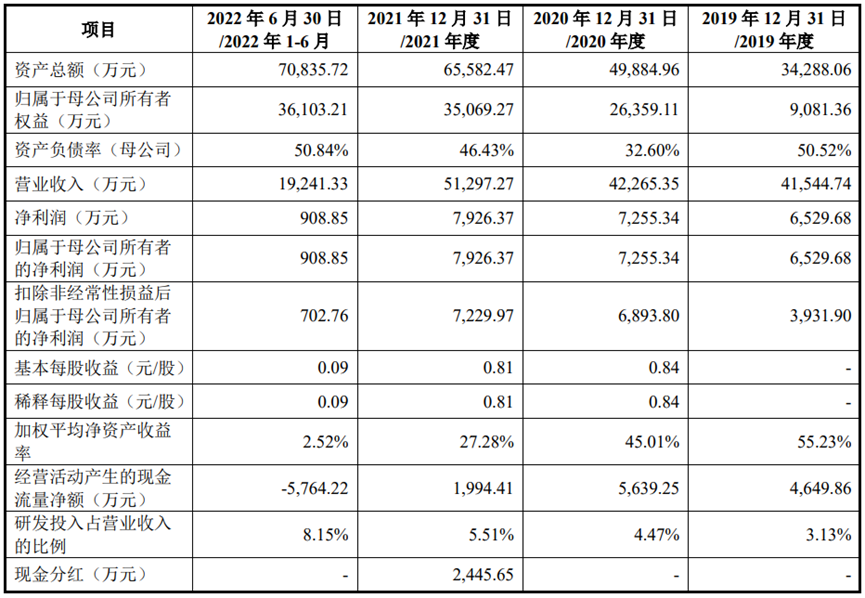 | 项目 | 2022年6月30日/2022年1-6月 | 2021年12月31日/2021年度 | 2020年12月31日/2020年度 | 2019年12月31日/2019年度 |
|---|---|---|---|---|
| 资产总额（万元） | 70,835.72 | 65,582.47 | 49,884.96 | 34,288.06 |
| 归属于母公司所有者权益（万元） | 36,103.21 | 35,069.27 | 26,359.11 | 9,081.36 |
| 资产负债率（母公司） | 50.84% | 46.43% | 32.60% | 50.52% |
| 营业收入（万元） | 19,241.33 | 51,297.27 | 42,265.35 | 41,544.74 |
| 净利润（万元） | 908.85 | 7,926.37 | 7,255.34 | 6,529.68 |
| 归属于母公司所有者的净利润（万元） | 908.85 | 7,926.37 | 7,255.34 | 6,529.68 |
| 扣除非经常性损益后归属于母公司所有者的净利润（万元） | 702.76 | 7,229.97 | 6,893.80 | 3,931.90 |
| 基本每股收益（元/股） | 0.09 | 0.81 | 0.84 | - |
| 稀释每股收益（元/股） | 0.09 | 0.81 | 0.84 | - |
| 加权平均净资产收益率 | 2.52% | 27.28% | 45.01% | 55.23% |
| 经营活动产生的现金流量净额（万元） | -5,764.22 | 1,994.41 | 5,639.25 | 4,649.86 |
| 研发投入占营业收入的比例 | 8.15% | 5.51% | 4.47% | 3.13% |
| 现金分红（万元） | - | 2,445.65 | - | - |